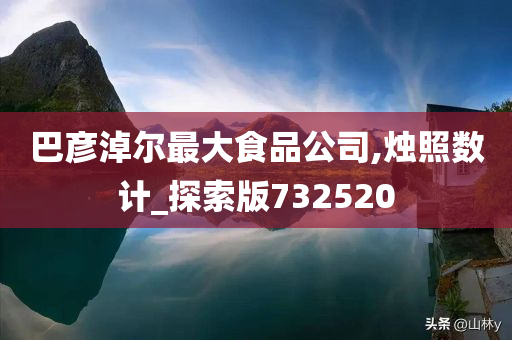 巴彦淖尔最大食品公司,烛照数计_探索版732520

头条 @山林y